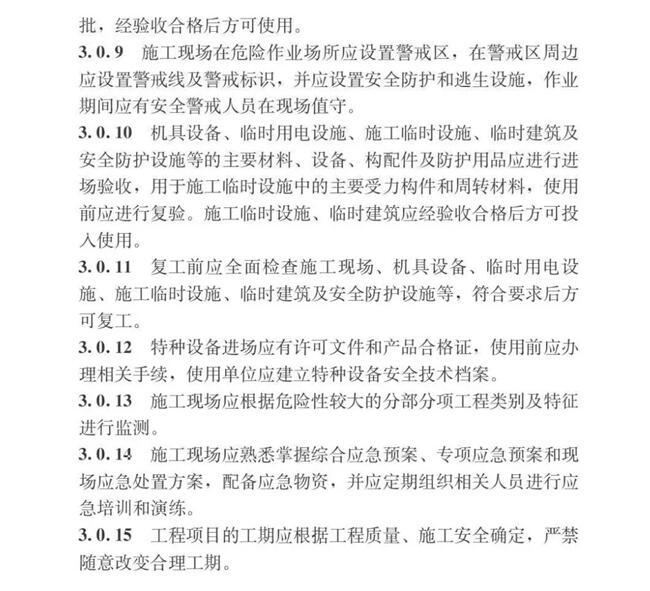 批，经验收合格后方可使用。

3.0.9 施工现场在危险作业场所应设置警戒区，在警戒区周边应设置警戒线及警戒标识，并应设置安全防护和逃生设施，作业期间应有安全警戒人员在现场值守。

3.0.10 机具设备、临时用电设施、施工临时设施、临时建筑及安全防护设施等的主要材料、设备、构配件及防护用品应进行进场验收，用于施工临时设施中的主要受力构件和周转材料，使用前应进行复验。施工临时设施、临时建筑应经验收合格后方可投入使用。

3.0.11 复工前应全面检查施工现场、机具设备、临时用电设施、施工临时设施、临时建筑及安全防护设施等，符合要求后方可复工。

3.0.12 特种设备进场应有许可文件和产品合格证，使用前应办理相关手续，使用单位应建立特种设备安全技术档案。

3.0.13 施工现场应根据危险性较大的分部分项工程类别及特征进行监测。

3.0.14 施工现场应熟悉掌握综合应急预案、专项应急预案和现场应急处置方案，配备应急物资，并应定期组织相关人员进行应急培训和演练。

3.0.15 工程项目的工期应根据工程质量、施工安全确定，严禁随意改变合理工期。